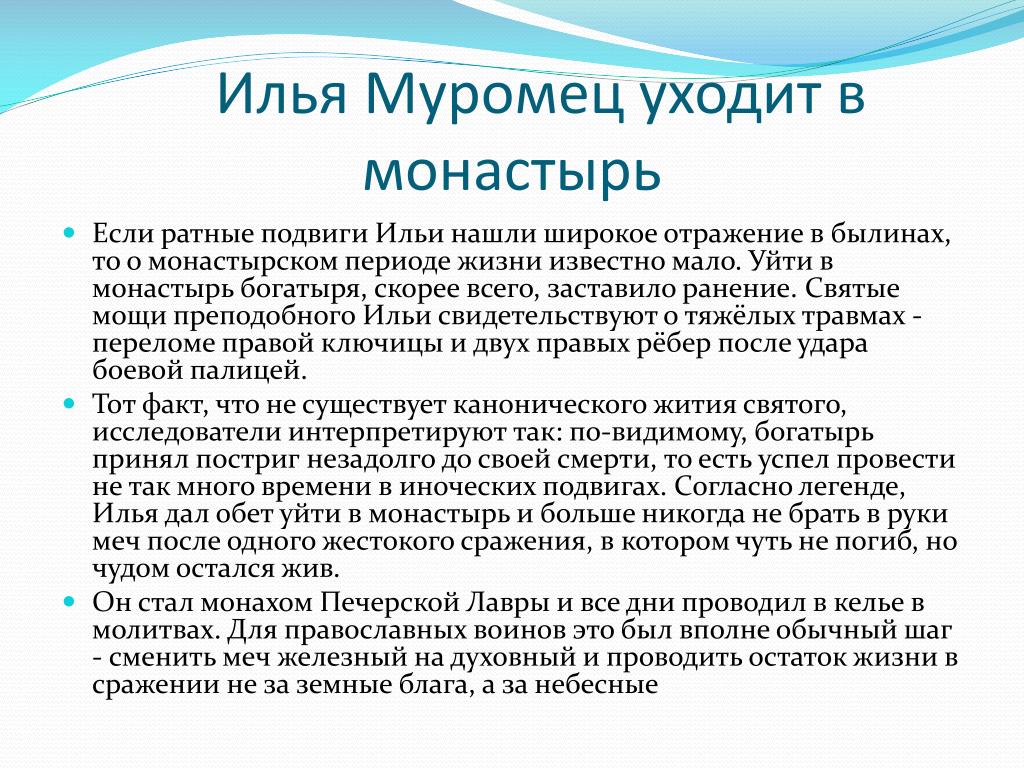 Илья Муромец уходит в монастырь

Если ратные подвиги Ильи нашли широкое отражение в былинах, то о монастырском периоде жизни известно мало. Уйти в монастырь богатыря, скорее всего, заставило ранение. Святые мощи преподобного Ильи свидетельствуют о тяжёлых травмах - переломе правой ключицы и двух правых рёбер после удара боевой палицей.

Тот факт, что не существует канонического жития святого, исследователи интерпретируют так: по-видимому, богатырь принял постриг незадолго до своей смерти, то есть успел провести не так много времени в иноческих подвигах. Согласно легенде, Илья дал обет уйти в монастырь и больше никогда не брать в руки меч после одного жестокого сражения, в котором чуть не погиб, но чудом остался жив.

Он стал монахом Печерской Лавры и все дни проводил в келье в молитвах. Для православных воинов это был вполне обычный шаг - сменить меч железный на духовный и проводить остаток жизни в сражении не за земные блага, а за небесные